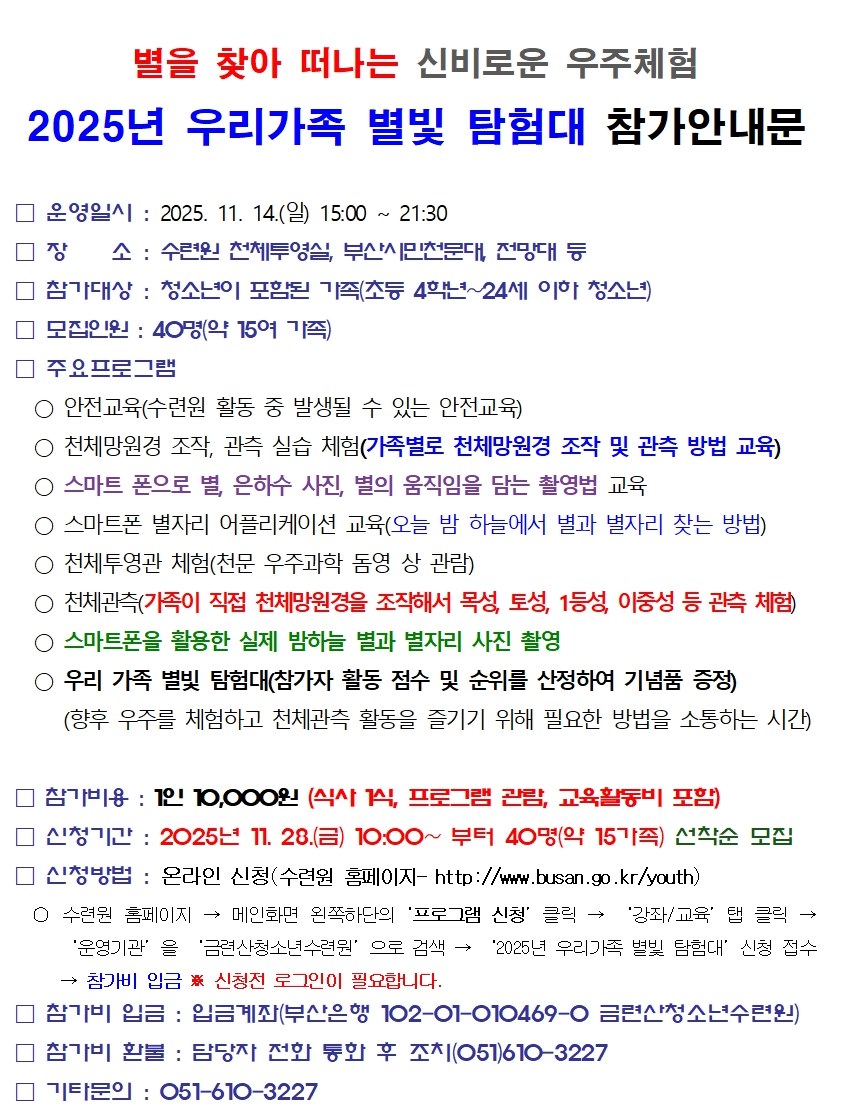 별을 찾아 떠나는 신비로운 우주체험

2025년 우리가족 별빛 탐험대 참가안내문

☐ 운영일시 : 2025. 11. 14.(일) 15:00 ~ 21:30
☐ 장　　소 : 수련원 천체투영실, 부산시민천문대, 전망대 등
☐ 참가대상 : 청소년이 포함된 가족(초등 4학년~24세 이하 청소년)
☐ 모집인원 : 40명(약 15여 가족)
☐ 주요프로그램
○ 안전교육(수련원 활동 중 발생될 수 있는 안전교육)
○ 천체망원경 조작, 관측 실습 체험(가족별로 천체망원경 조작 및 관측 방법 교육)
○ 스마트 폰으로 별, 은하수 사진, 별의 움직임을 담는 촬영법 교육
○ 스마트폰 별자리 어플리케이션 교육(오늘 밤 하늘에서 별과 별자리 찾는 방법)
○ 천체투영관 체험(천문 우주과학 돔영 상 관람)
○ 천체관측(가족이 직접 천체망원경을 조작해서 목성, 토성, 1등성, 이중성 등 관측 체험)
○ 스마트폰을 활용한 실제 밤하늘 별과 별자리 사진 촬영
○ 우리 가족 별빛 탐험대(참가자 활동 점수 및 순위를 산정하여 기념품 증정)
(향후 우주를 체험하고 천체관측 활동을 즐기기 위해 필요한 방법을 소통하는 시간)

☐ 참가비용 : 1인 10,000원 (식사 1식, 프로그램 관람, 교육활동비 포함)
☐ 신청기간 : 2025년 11. 28.(금) 10:00~ 부터 40명(약 15가족) 선착순 모집
☐ 신청방법 : 온라인 신청(수련원 홈페이지- http://www.busan.go.kr/youth)
○ 수련원 홈페이지 → 메인화면 왼쪽하단의 '프로그램 신청' 클릭 → '강좌/교육' 탭 클릭 → '운영기관' 을 '금련산청소년수련원' 으로 검색 → '2025년 우리가족 별빛 탐험대' 신청 접수 → 참가비 입금 ※ 신청전 로그인이 필요합니다.
☐ 참가비 입금 : 입금계좌(부산은행 102-01-010469-0 금련산청소년수련원)
☐ 참가비 환불 : 담당자 전화 통화 후 조치(051)610-3227
☐ 기타문의 : 051-610-3227